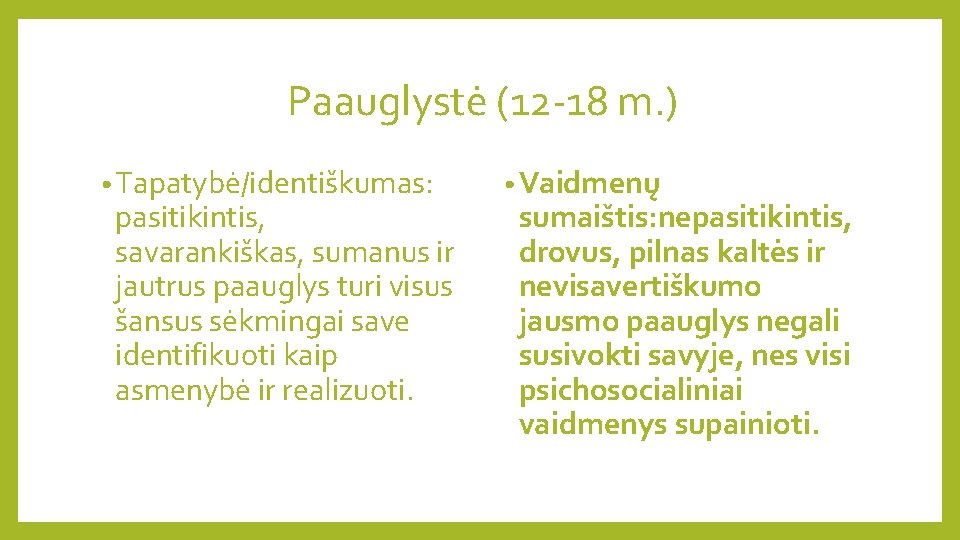 Paauglystė (12-18 m.)

• Tapatybė/identiškumas: pasitikintis, savarankiškas, sumanus ir jautrus paauglys turi visus šansus sėkmingai save identifikuoti kaip asmenybė ir realizuoti.

• Vaidmenų sumaištis:nepasitikintis, drovus, pilnas kaltės ir nevisavertiškumo jausmo paauglys negali susivokti savyje, nes visi psichosocialiniai vaidmenys supainioti.